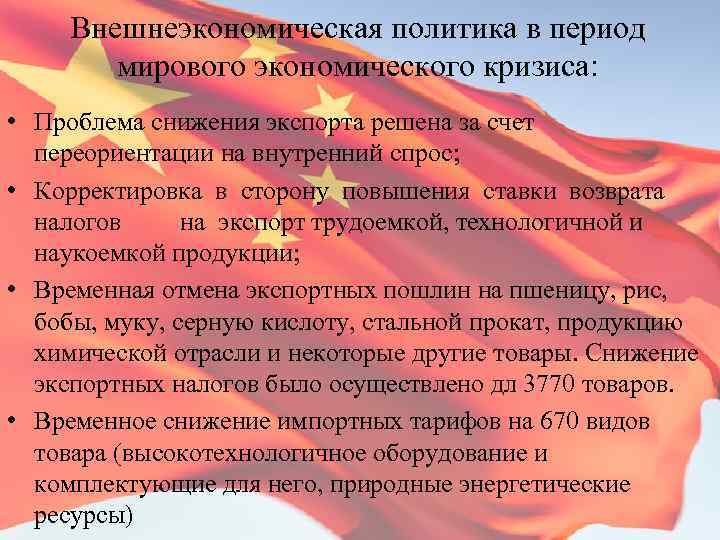 Внешнеэкономическая политика в период мирового экономического кризиса:

• Проблема снижения экспорта решена за счет переориентации на внутренний спрос;

• Корректировка в сторону повышения ставки возврата налогов на экспорт трудоемкой, технологичной и наукоемкой продукции;

• Временная отмена экспортных пошлин на пшеницу, рис, бобы, муку, серную кислоту, стальной прокат, продукцию химической отрасли и некоторые другие товары. Снижение экспортных налогов было осуществлено дл 3770 товаров.

• Временное снижение импортных тарифов на 670 видов товара (высокотехнологичное оборудование и комплектующие для него, природные энергетические ресурсы)